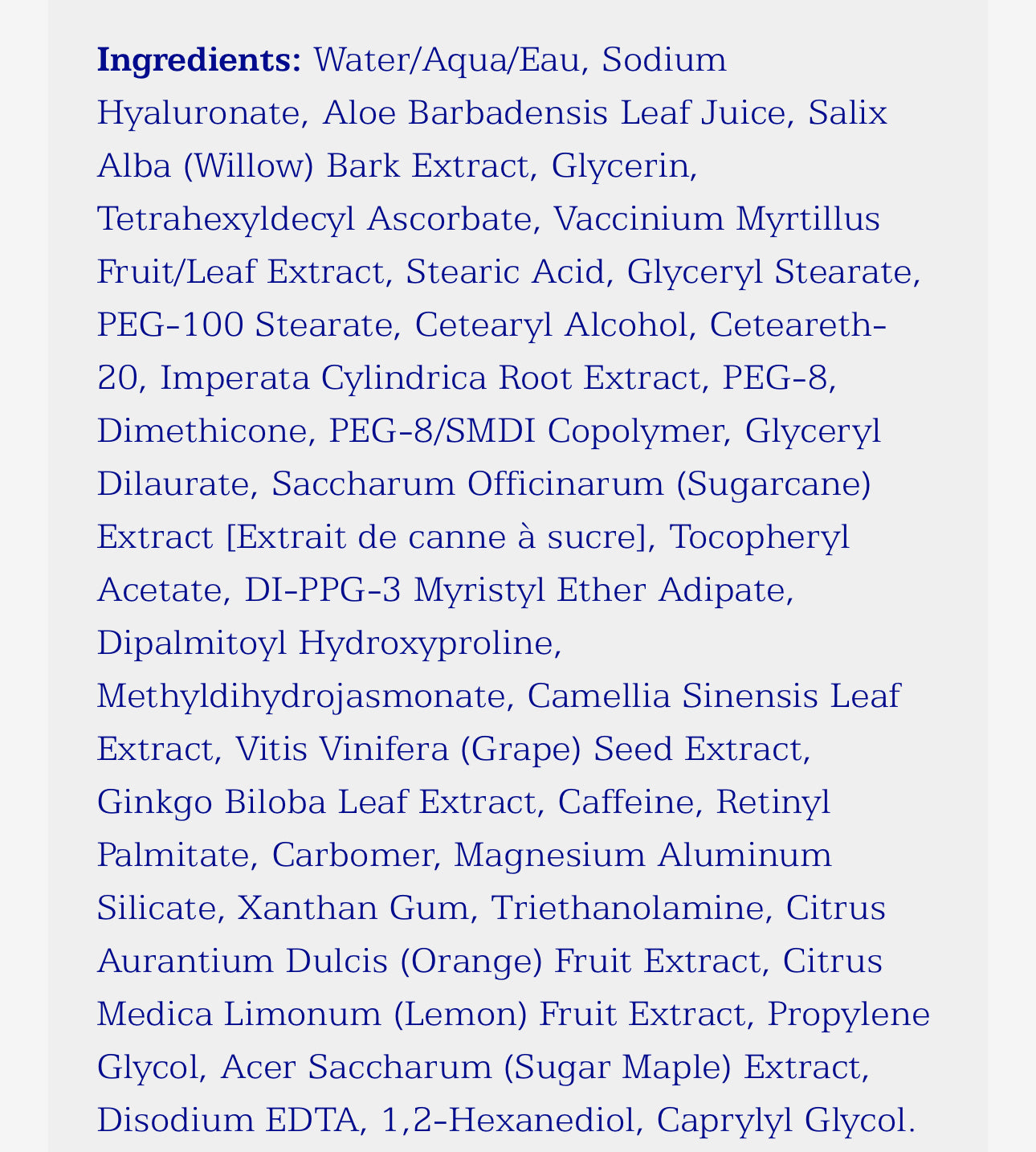 Ingredients: Water/Aqua/Eau, Sodium Hyaluronate, Aloe Barbadensis Leaf Juice, Salix Alba (Willow) Bark Extract, Glycerin, Tetrahexyldecyl Ascorbate, Vaccinium Myrtillus Fruit/Leaf Extract, Stearic Acid, Glyceryl Stearate, PEG-100 Stearate, Cetearyl Alcohol, Ceteareth-20, Imperata Cylindrica Root Extract, PEG-8, Dimethicone, PEG-8/SMDI Copolymer, Glyceryl Dilaurate, Saccharum Officinarum (Sugarcane) Extract [Extrait de canne à sucre], Tocopheryl Acetate, DI-PPG-3 Myristyl Ether Adipate, Dipalmitoyl Hydroxyproline, Methyldihydrojasmonate, Camellia Sinensis Leaf Extract, Vitis Vinifera (Grape) Seed Extract, Ginkgo Biloba Leaf Extract, Caffeine, Retinyl Palmitate, Carbomer, Magnesium Aluminum Silicate, Xanthan Gum, Triethanolamine, Citrus Aurantium Dulcis (Orange) Fruit Extract, Citrus Medica Limonum (Lemon) Fruit Extract, Propylene Glycol, Acer Saccharum (Sugar Maple) Extract, Disodium EDTA, 1,2-Hexanediol, Caprylyl Glycol.